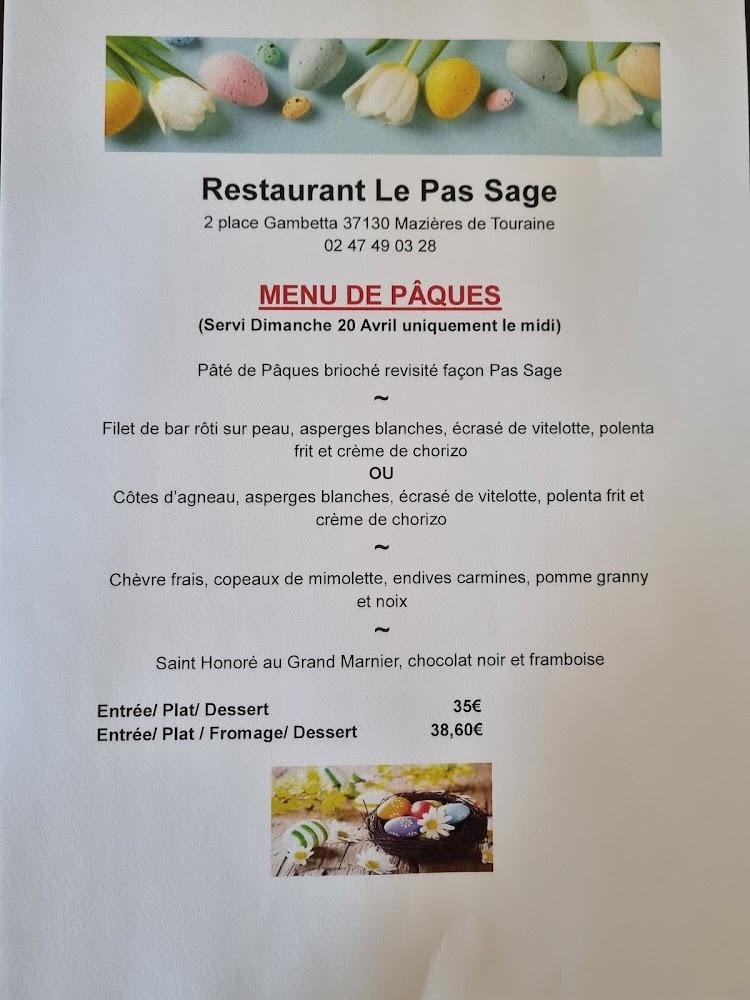 Restaurant Le Pas Sage
2 place Gambetta 37130 Mazières de Touraine
02 47 49 03 28

MENU DE PÂQUES
(Servi Dimanche 20 Avril uniquement le midi)

Pâté de Pâques brioché revisité façon Pas Sage

~

Filet de bar rôti sur peau, asperges blanches, écrasé de vitelotte, polenta frit et crème de chorizo
OU
Côtes d'agneau, asperges blanches, écrasé de vitelotte, polenta frit et crème de chorizo

~

Chèvre frais, copeaux de mimolette, endives carmines, pomme granny et noix

~

Saint Honoré au Grand Marnier, chocolat noir et framboise

Entrée/ Plat/ Dessert 35€
Entrée/ Plat / Fromage/ Dessert 38,60€